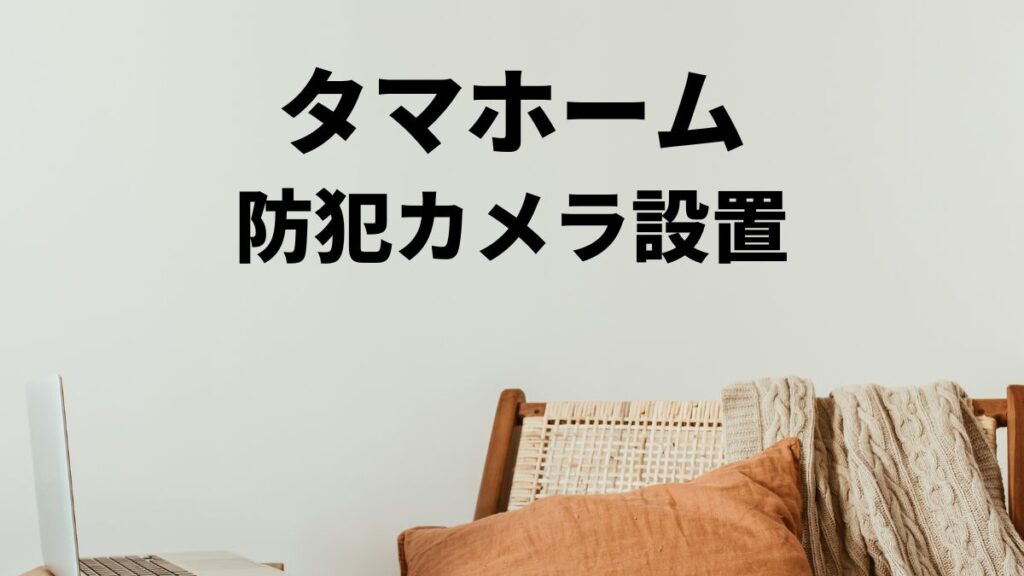 タマホーム
防犯カメラ設置